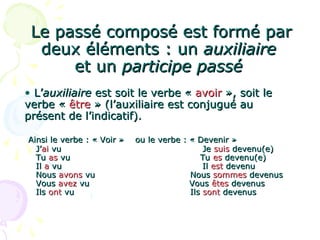 Le passé composé est formé par deux éléments : un auxiliaire et un participe passé

• L'auxiliaire est soit le verbe « avoir », soit le verbe « être » (l'auxiliaire est conjugué au présent de l'indicatif).

Ainsi le verbe : « Voir »
J'ai vu
Tu as vu
Il a vu
Nous avons vu
Vous avez vu
Ils ont vu

ou le verbe : « Devenir »
Je suis devenu(e)
Tu es devenu(e)
Il est devenu
Nous sommes devenus
Vous êtes devenus
Ils sont devenus